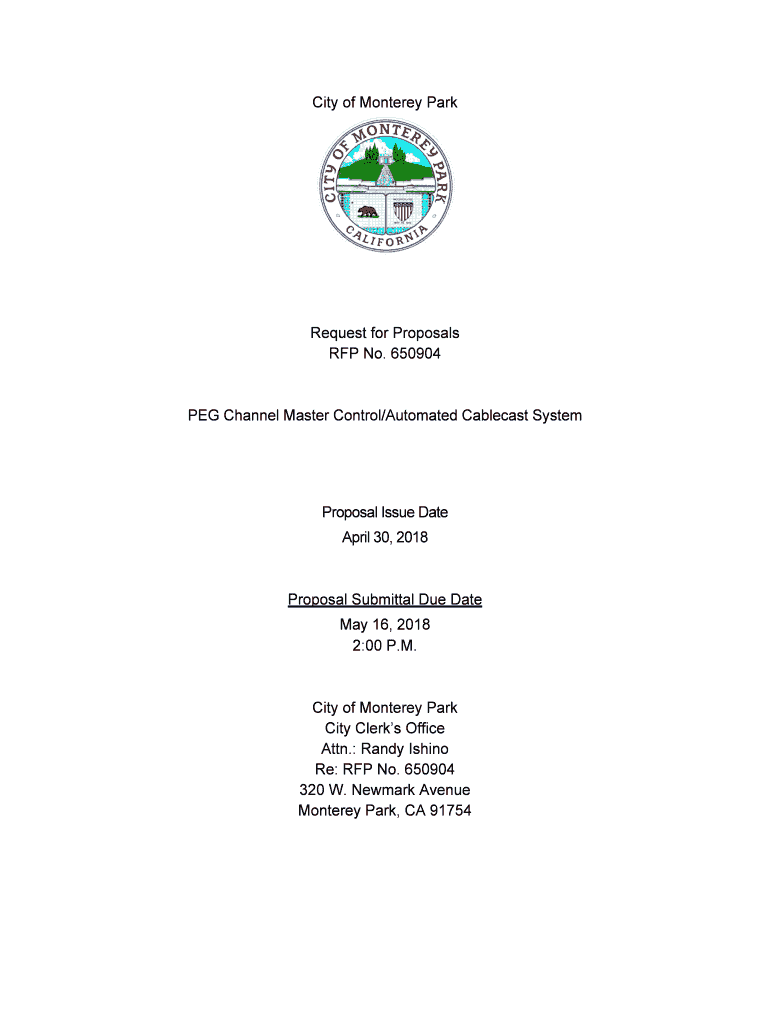 City of Monterey Park

CITY OF MONTEREY PARK
CALIFORNIA

Request for Proposals
RFP No. 650904

PEG Channel Master Control/Automated Cablecast System

Proposal Issue Date
April 30, 2018

Proposal Submittal Due Date
May 16, 2018
2:00 P.M.

City of Monterey Park
City Clerk's Office
Attn.: Randy Ishino
Re: RFP No. 650904
320 W. Newmark Avenue
Monterey Park, CA 91754